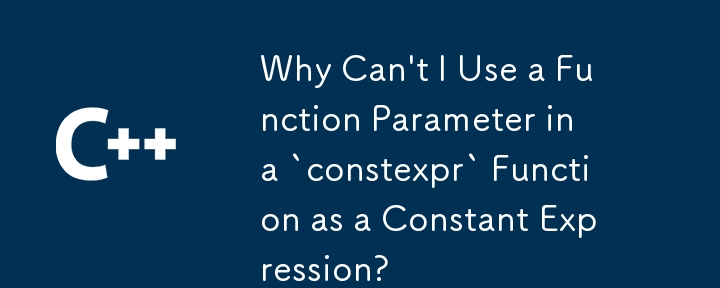 C++

Why Can't I Use a Function Parameter in a `constexpr` Function as a Constant Expression?